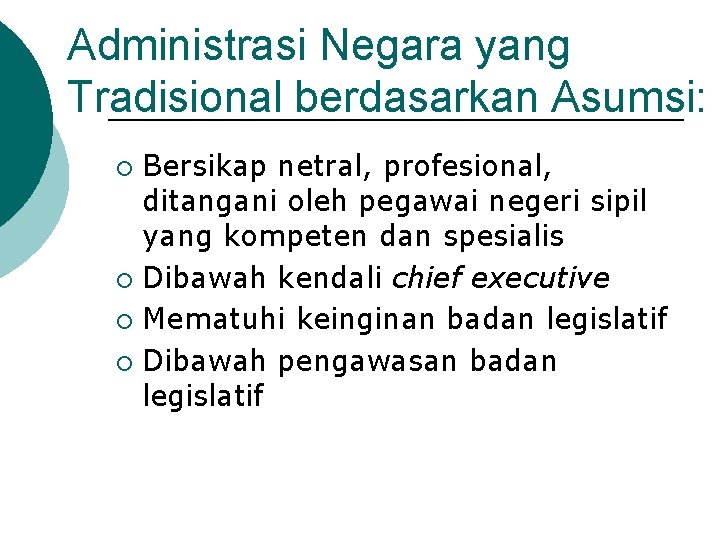 Administrasi Negara yang Tradisional berdasarkan Asumsi:

• Bersikap netral, profesional, ditangani oleh pegawai negeri sipil yang kompeten dan spesialis
• Dibawah kendali chief executive
• Mematuhi keinginan badan legislatif
• Dibawah pengawasan badan legislatif